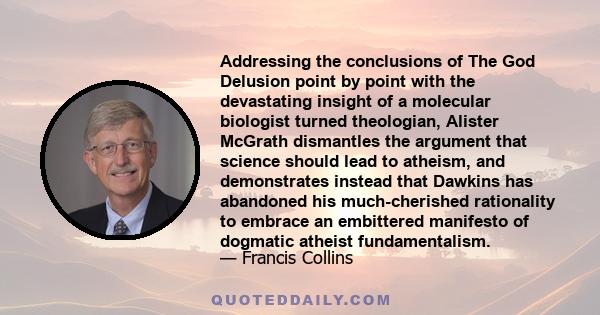 Addressing the conclusions of The God Delusion point by point with the devastating insight of a molecular biologist turned theologian, Alister McGrath dismantles the argument that science should lead to atheism, and demonstrates instead that Dawkins has abandoned his much-cherished rationality to embrace an embittered manifesto of dogmatic atheist fundamentalism.
— Francis Collins

QUOTEDDAILY.COM